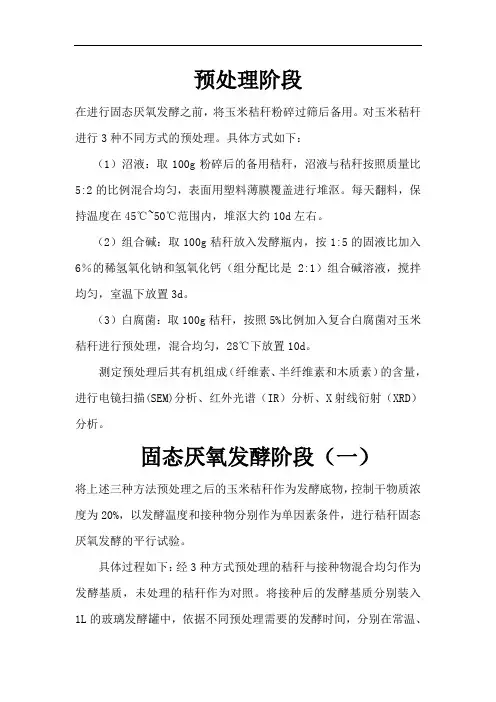 预处理阶段

在进行固态厌氧发酵之前，将玉米秸秆粉碎过筛后备用。对玉米秸秆进行 3 种不同方式的预处理。具体方式如下：

（1）沼液：取 100g 粉碎后的备用秸秆，沼液与秸秆按照质量比 5:2 的比例混合均匀，表面用塑料薄膜覆盖进行堆沤。每天翻料，保持温度在 45℃~50℃范围内，堆沤大约 10d 左右。

（2）组合碱：取 100g 秸秆放入发酵瓶内，按 1:5 的固液比加入 6%的稀氢氧化钠和氢氧化钙（组分配比是 2:1）组合碱溶液，搅拌均匀，室温下放置 3d。

（3）白腐菌：取 100g 秸秆，按照 5%比例加入复合白腐菌对玉米秸秆进行预处理，混合均匀，28℃下放置 10d。

测定预处理后其有机组成（纤维素、半纤维素和木质素）的含量，进行电镜扫描(SEM)分析、红外光谱（IR）分析、X 射线衍射（XRD）分析。

固态厌氧发酵阶段（一）

将上述三种方法预处理之后的玉米秸秆作为发酵底物，控制干物质浓度为 20%，以发酵温度和接种物分别作为单因素条件，进行秸秆固态厌氧发酵的平行试验。

具体过程如下：经 3 种方式预处理的秸秆与接种物混合均匀作为发酵基质，未处理的秸秆作为对照。将接种后的发酵基质分别装入 1L 的玻璃发酵罐中，依据不同预处理需要的发酵时间，分别在常温、